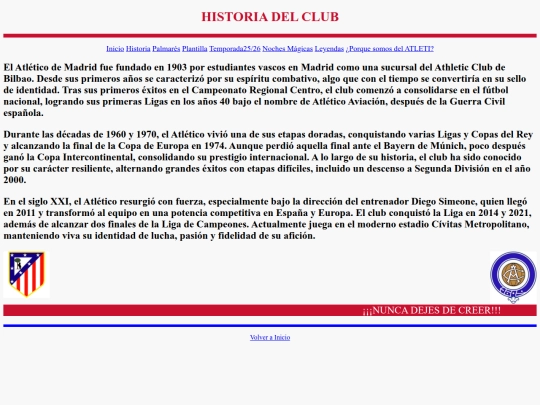 HISTORIA DEL CLUB

Inicio Historia Palmarés Plantilla Temporada25/26 Noches Mágicas Leyendas ¿Porque somos del ATLETI?

El Atlético de Madrid fue fundado en 1903 por estudiantes vascos en Madrid como una sucursal del Athletic Club de Bilbao. Desde sus primeros años se caracterizó por su espíritu combativo, algo que con el tiempo se convertiría en su sello de identidad. Tras sus primeros éxitos en el Campeonato Regional Centro, el club comenzó a consolidarse en el fútbol nacional, logrando sus primeras Ligas en los años 40 bajo el nombre de Atlético Aviación, después de la Guerra Civil española.

Durante las décadas de 1960 y 1970, el Atlético vivió una de sus etapas doradas, conquistando varias Ligas y Copas del Rey y alcanzando la final de la Copa de Europa en 1974. Aunque perdió aquella final ante el Bayern de Múnich, poco después ganó la Copa Intercontinental, consolidando su prestigio internacional. A lo largo de su historia, el club ha sido conocido por su carácter resiliente, alternando grandes éxitos con etapas difíciles, incluido un descenso a Segunda División en el año 2000.

En el siglo XXI, el Atlético resurgió con fuerza, especialmente bajo la dirección del entrenador Diego Simeone, quien llegó en 2011 y transformó al equipo en una potencia competitiva en España y Europa. El club conquistó la Liga en 2014 y 2021, además de alcanzar dos finales de la Liga de Campeones. Actualmente juega en el moderno estadio Cívitas Metropolitano, manteniendo viva su identidad de lucha, pasión y fidelidad de su afición.

¡¡¡NUNCA DEJES DE CREER!!!

Volver a Inicio